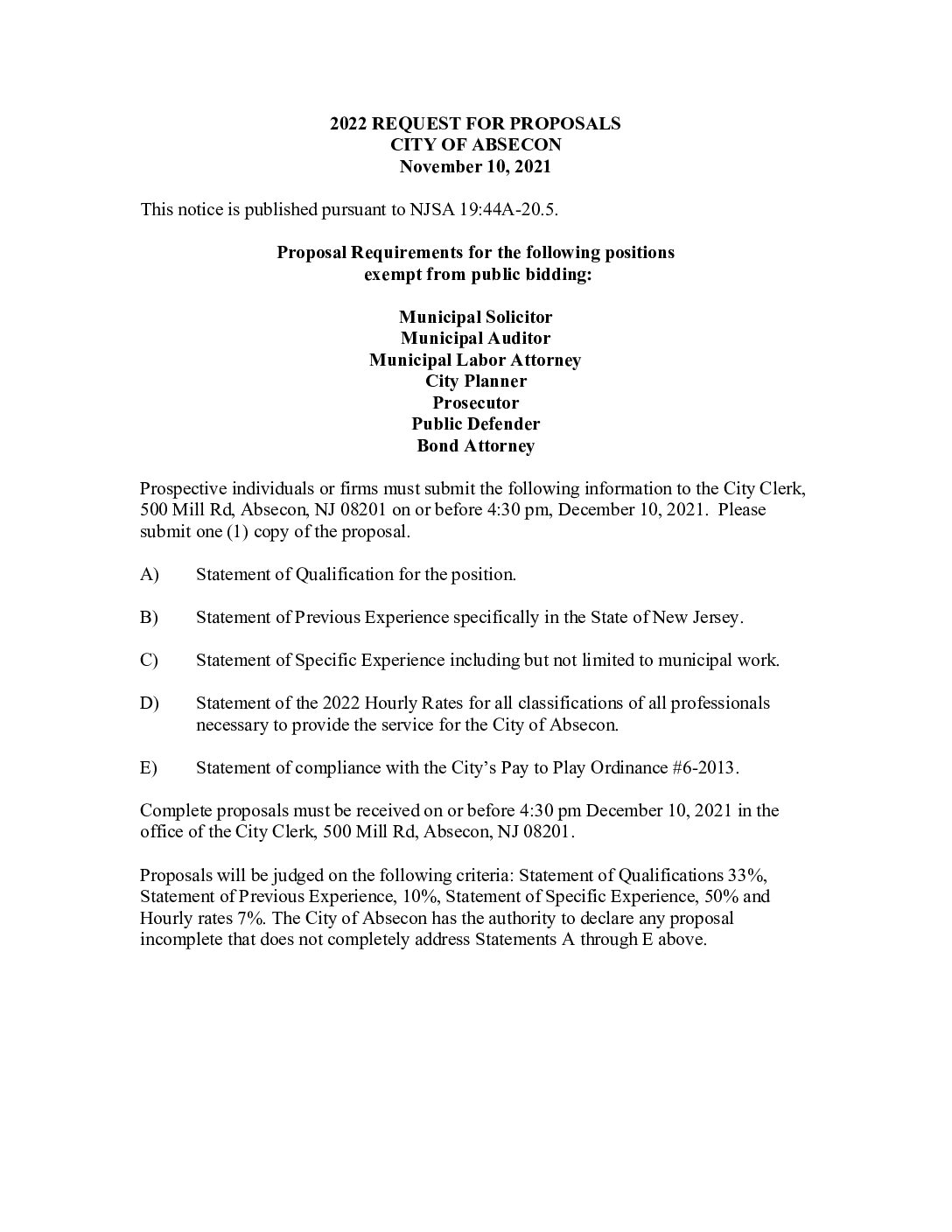 2022 REQUEST FOR PROPOSALS
CITY OF ABSECON
November 10, 2021

This notice is published pursuant to NJSA 19:44A-20.5.

Proposal Requirements for the following positions exempt from public bidding:

Municipal Solicitor
Municipal Auditor
Municipal Labor Attorney
City Planner
Prosecutor
Public Defender
Bond Attorney

Prospective individuals or firms must submit the following information to the City Clerk, 500 Mill Rd, Absecon, NJ 08201 on or before 4:30 pm, December 10, 2021. Please submit one (1) copy of the proposal.

A) Statement of Qualification for the position.

B) Statement of Previous Experience specifically in the State of New Jersey.

C) Statement of Specific Experience including but not limited to municipal work.

D) Statement of the 2022 Hourly Rates for all classifications of all professionals necessary to provide the service for the City of Absecon.

E) Statement of compliance with the City's Pay to Play Ordinance #6-2013.

Complete proposals must be received on or before 4:30 pm December 10, 2021 in the office of the City Clerk, 500 Mill Rd, Absecon, NJ 08201.

Proposals will be judged on the following criteria: Statement of Qualifications 33%, Statement of Previous Experience, 10%, Statement of Specific Experience, 50% and Hourly rates 7%. The City of Absecon has the authority to declare any proposal incomplete that does not completely address Statements A through E above.